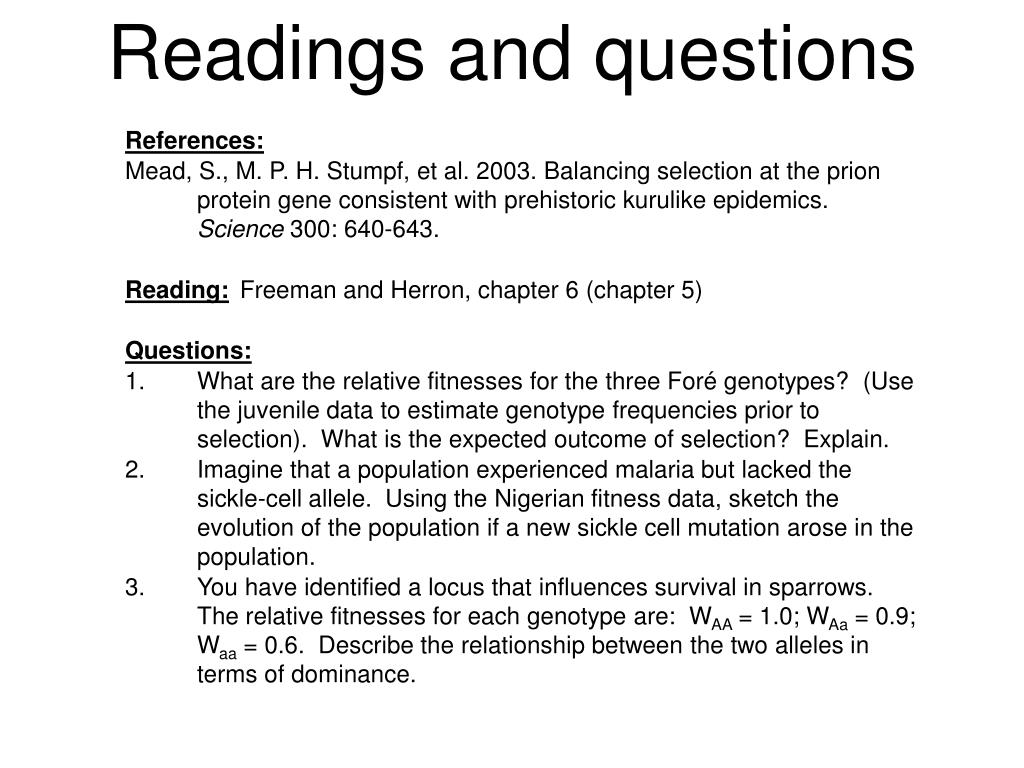 Readings and questions

References:
Mead, S., M. P. H. Stumpf, et al. 2003. Balancing selection at the prion protein gene consistent with prehistoric kurulike epidemics. Science 300: 640-643.

Reading: Freeman and Herron, chapter 6 (chapter 5)

Questions:
1. What are the relative fitnesses for the three Foré genotypes? (Use the juvenile data to estimate genotype frequencies prior to selection). What is the expected outcome of selection? Explain.
2. Imagine that a population experienced malaria but lacked the sickle-cell allele. Using the Nigerian fitness data, sketch the evolution of the population if a new sickle cell mutation arose in the population.
3. You have identified a locus that influences survival in sparrows. The relative fitnesses for each genotype are: $W_{AA}$ = 1.0; $W_{Aa}$ = 0.9; $W_{aa}$ = 0.6. Describe the relationship between the two alleles in terms of dominance.